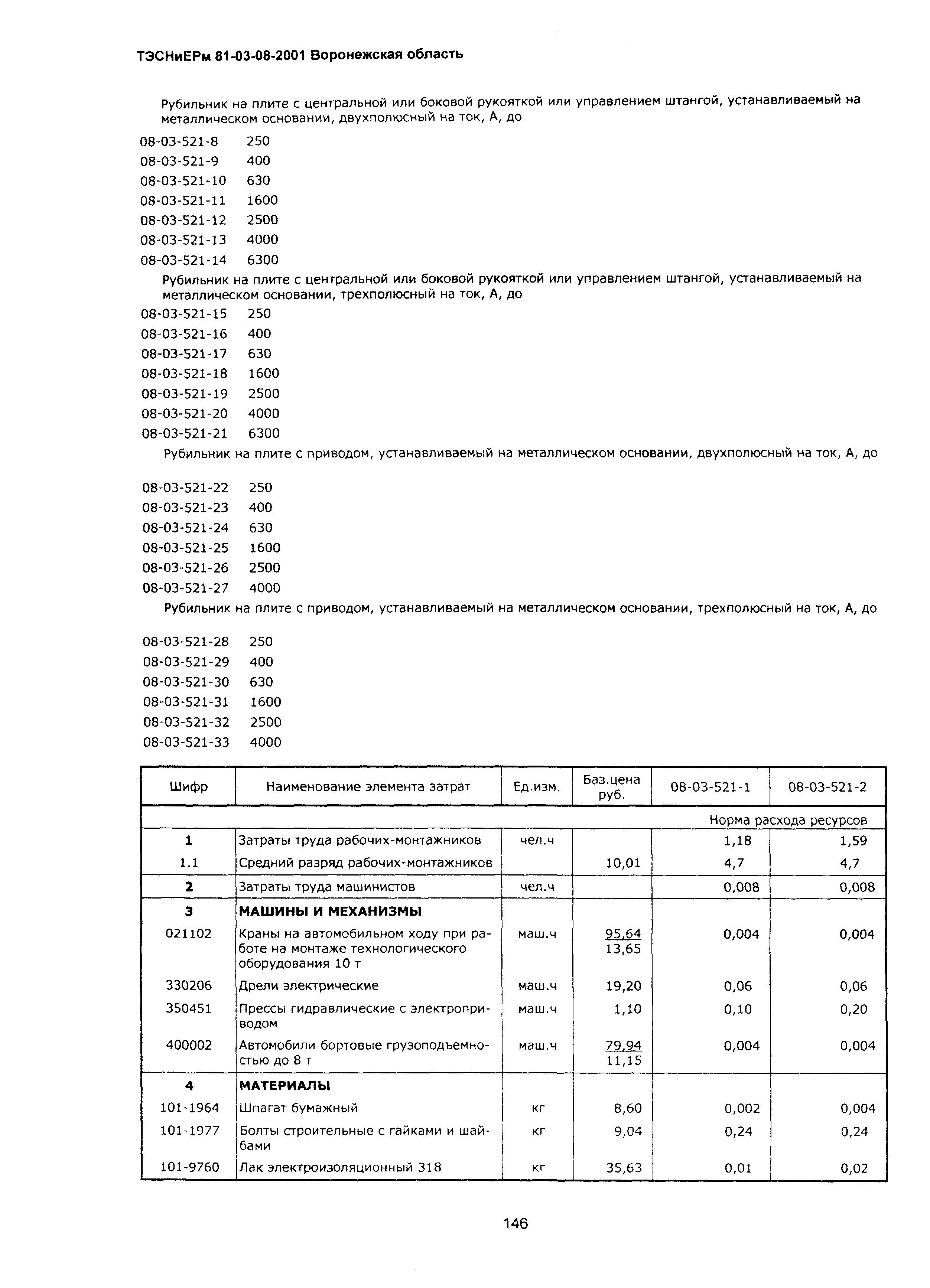 ТЭСНиЕРм 81-03-08-2001 Воронежская область

Рубильник на плите с центральной или боковой рукояткой или управлением штангой, устанавливаемый на металлическом основании, двухполюсный на ток, А, до

08-03-521-8 250
08-03-521-9 400
08-03-521-10 630
08-03-521-11 1600
08-03-521-12 2500
08-03-521-13 4000
08-03-521-14 6300

Рубильник на плите с центральной или боковой рукояткой или управлением штангой, устанавливаемый на металлическом основании, трехполюсный на ток, А, до

08-03-521-15 250
08-03-521-16 400
08-03-521-17 630
08-03-521-18 1600
08-03-521-19 2500
08-03-521-20 4000
08-03-521-21 6300

Рубильник на плите с приводом, устанавливаемый на металлическом основании, двухполюсный на ток, А, до

08-03-521-22 250
08-03-521-23 400
08-03-521-24 630
08-03-521-25 1600
08-03-521-26 2500
08-03-521-27 4000

Рубильник на плите с приводом, устанавливаемый на металлическом основании, трехполюсный на ток, А, до

08-03-521-28 250
08-03-521-29 400
08-03-521-30 630
08-03-521-31 1600
08-03-521-32 2500
08-03-521-33 4000

| Шифр | Наименование элемента затрат | Ед.изм. | Баз.цена руб. | 08-03-521-1 | 08-03-521-2 |
|---|---|---|---|---|---|
| | | | | Норма расхода ресурсов | |
| 1 | Затраты труда рабочих-монтажников | чел.ч | | 1,18 | 1,59 |
| 1.1 | Средний разряд рабочих-монтажников | | 10,01 | 4,7 | 4,7 |
| 2 | Затраты труда машинистов | чел.ч | | 0,008 | 0,008 |
| 3 | МАШИНЫ И МЕХАНИЗМЫ | | | | |
| 021102 | Краны на автомобильном ходу при работе на монтаже технологического оборудования 10 т | маш.ч | 95,64 13,65 | 0,004 | 0,004 |
| 330206 | Дрели электрические | маш.ч | 19,20 | 0,06 | 0,06 |
| 350451 | Прессы гидравлические с электроприводом | маш.ч | 1,10 | 0,10 | 0,20 |
| 400002 | Автомобили бортовые грузоподъемностью до 8 т | маш.ч | 79,94 11,15 | 0,004 | 0,004 |
| 4 | МАТЕРИАЛЫ | | | | |
| 101-1964 | Шпагат бумажный | кг | 8,60 | 0,002 | 0,004 |
| 101-1977 | Болты строительные с гайками и шайбами | кг | 9,04 | 0,24 | 0,24 |
| 101-9760 | Лак электроизоляционный 318 | кг | 35,63 | 0,01 | 0,02 |

146